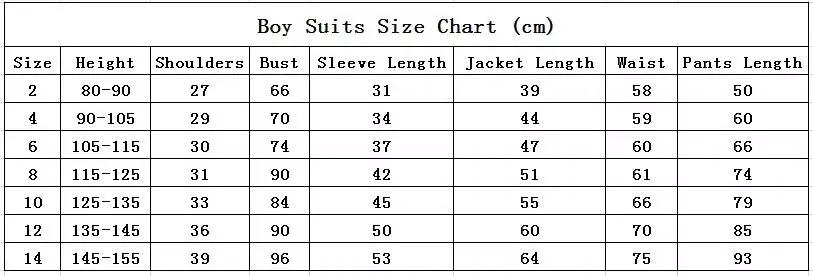 Boy Suits Size Chart (cm)

| Size | Height | Shoulders | Bust | Sleeve Length | Jacket Length | Waist | Pants Length |
|---|---|---|---|---|---|---|---|
| 2 | 80-90 | 27 | 66 | 31 | 39 | 58 | 50 |
| 4 | 90-105 | 29 | 70 | 34 | 44 | 59 | 60 |
| 6 | 105-115 | 30 | 74 | 37 | 47 | 60 | 66 |
| 8 | 115-125 | 31 | 90 | 42 | 51 | 61 | 74 |
| 10 | 125-135 | 33 | 84 | 45 | 55 | 66 | 79 |
| 12 | 135-145 | 36 | 90 | 50 | 60 | 70 | 85 |
| 14 | 145-155 | 39 | 96 | 53 | 64 | 75 | 93 |